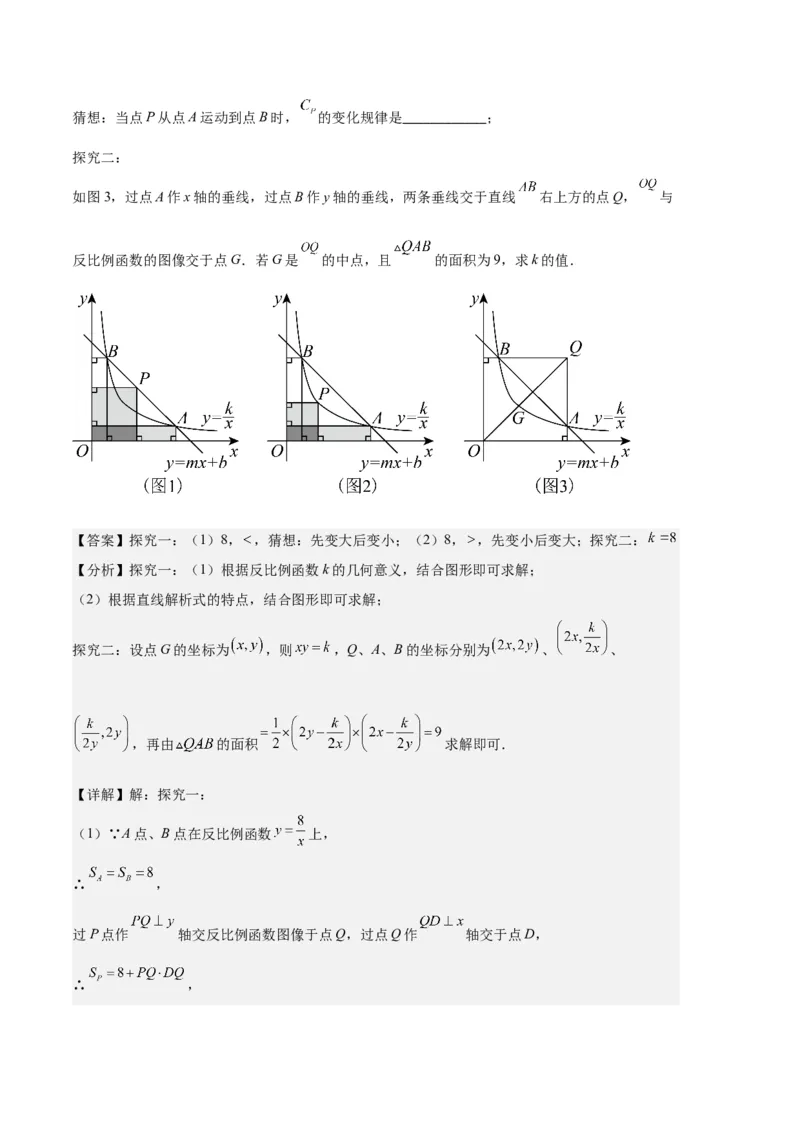 猜想：当点 $P$ 从点 $A$ 运动到点 $B$ 时，$C_P$ 的变化规律是____________；

探究二：

如图 3，过点 $A$ 作 $x$ 轴的垂线，过点 $B$ 作 $y$ 轴的垂线，两条垂线交于直线 $AB$ 右上方的点 $Q$，$OQ$ 与反比例函数的图像交于点 $G$．若 $G$ 是 $OQ$ 的中点，且 $\triangle QAB$ 的面积为 9，求 $k$ 的值．

$y$ $B$ $P$ $A$ $y=\frac{k}{x}$ $O$ $x$ $y=mx+b$ (图1)

$y$ $B$ $P$ $A$ $y=\frac{k}{x}$ $O$ $x$ $y=mx+b$ (图2)

$y$ $B$ $Q$ $G$ $A$ $y=\frac{k}{x}$ $O$ $x$ $y=mx+b$ (图3)

【答案】探究一：（1）8，<，猜想：先变大后变小；（2）8，>，先变小后变大；探究二：$k=8$

【分析】探究一：（1）根据反比例函数 $k$ 的几何意义，结合图形即可求解；

（2）根据直线解析式的特点，结合图形即可求解；

探究二：设点 $G$ 的坐标为 $(x,y)$，则 $xy=k$，$Q$、$A$、$B$ 的坐标分别为 $(2x,2y)$、$\left(2x,\frac{k}{2x}\right)$、$\left(\frac{k}{2y},2y\right)$，再由 $\triangle QAB$ 的面积 $=\frac{1}{2}\times\left(2y-\frac{k}{2x}\right)\times\left(2x-\frac{k}{2y}\right)=9$ 求解即可．

【详解】解：探究一：

（1）∵$A$ 点、$B$ 点在反比例函数 $y=\frac{8}{x}$ 上，

∴ $S_A=S_B=8$，

过 $P$ 点作 $PQ\perp y$ 轴交反比例函数图像于点 $Q$，过点 $Q$ 作 $QD\perp x$ 轴交于点 $D$，

∴ $S_P=8+PQ\cdot DQ$，